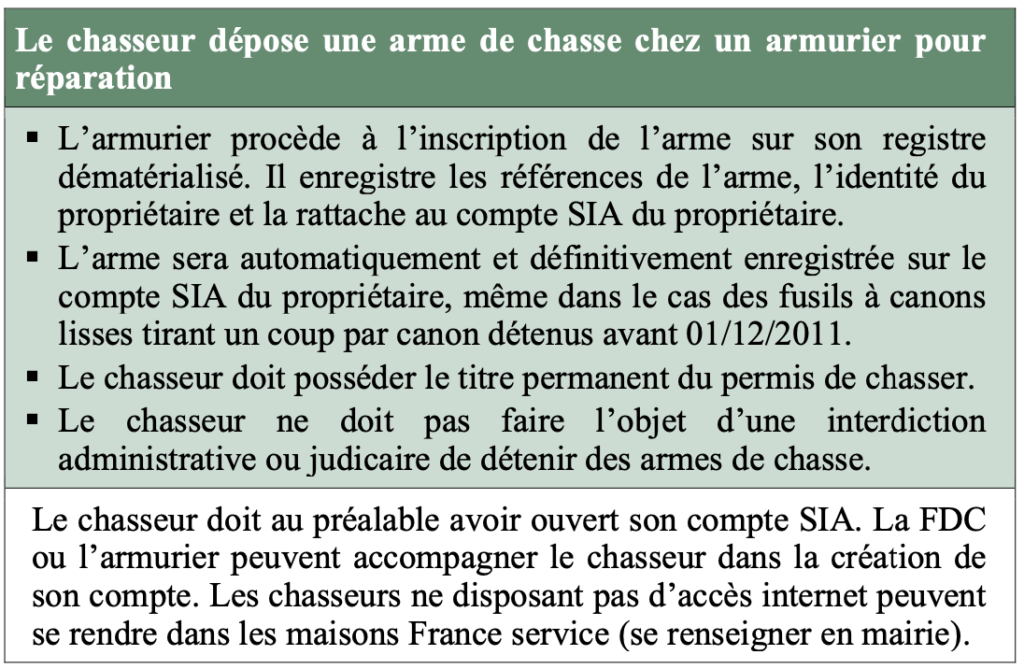 Le chasseur dépose une arme de chasse chez un armurier pour réparation

▪ L'armurier procède à l'inscription de l'arme sur son registre dématérialisé. Il enregistre les références de l'arme, l'identité du propriétaire et la rattache au compte SIA du propriétaire.
▪ L'arme sera automatiquement et définitivement enregistrée sur le compte SIA du propriétaire, même dans le cas des fusils à canons lisses tirant un coup par canon détenus avant 01/12/2011.
▪ Le chasseur doit posséder le titre permanent du permis de chasser.
▪ Le chasseur ne doit pas faire l'objet d'une interdiction administrative ou judicaire de détenir des armes de chasse.

Le chasseur doit au préalable avoir ouvert son compte SIA. La FDC ou l'armurier peuvent accompagner le chasseur dans la création de son compte. Les chasseurs ne disposant pas d'accès internet peuvent se rendre dans les maisons France service (se renseigner en mairie).